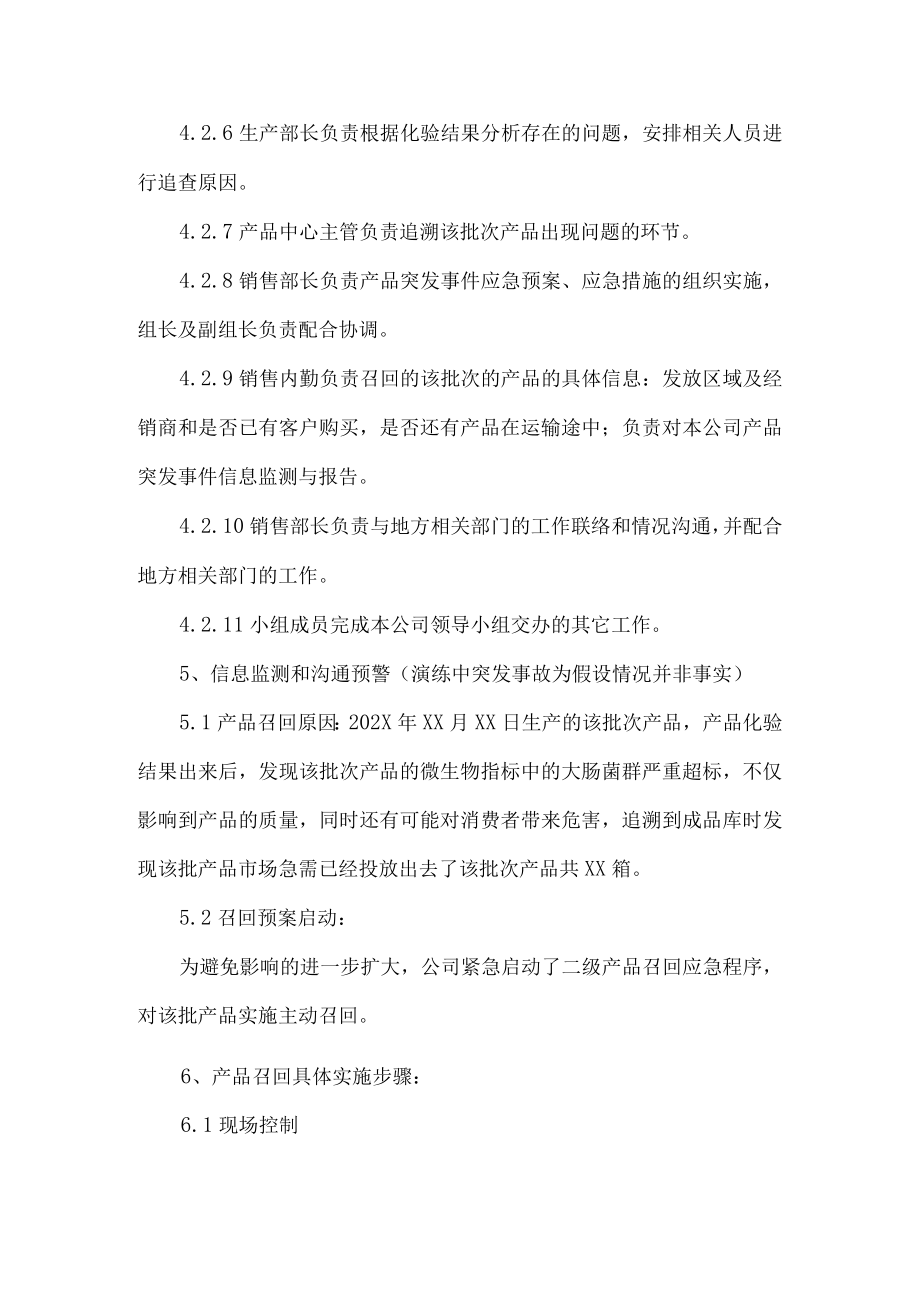 4.2.6 生产部长负责根据化验结果分析存在的问题，安排相关人员进行追查原因。

4.2.7 产品中心主管负责追溯该批次产品出现问题的环节。

4.2.8 销售部长负责产品突发事件应急预案、应急措施的组织实施，组长及副组长负责配合协调。

4.2.9 销售内勤负责召回的该批次的产品的具体信息：发放区域及经销商和是否已有客户购买，是否还有产品在运输途中；负责对本公司产品突发事件信息监测与报告。

4.2.10 销售部长负责与地方相关部门的工作联络和情况沟通，并配合地方相关部门的工作。

4.2.11 小组成员完成本公司领导小组交办的其它工作。

5、信息监测和沟通预警（演练中突发事故为假设情况并非事实）

5.1 产品召回原因：202X 年 XX 月 XX 日生产的该批次产品，产品化验结果出来后，发现该批次产品的微生物指标中的大肠菌群严重超标，不仅影响到产品的质量，同时还有可能对消费者带来危害，追溯到成品库时发现该批产品市场急需已经投放出去了该批次产品共 XX 箱。

5.2 召回预案启动：

为避免影响的进一步扩大，公司紧急启动了二级产品召回应急程序，对该批产品实施主动召回。

6、产品召回具体实施步骤：

6.1 现场控制